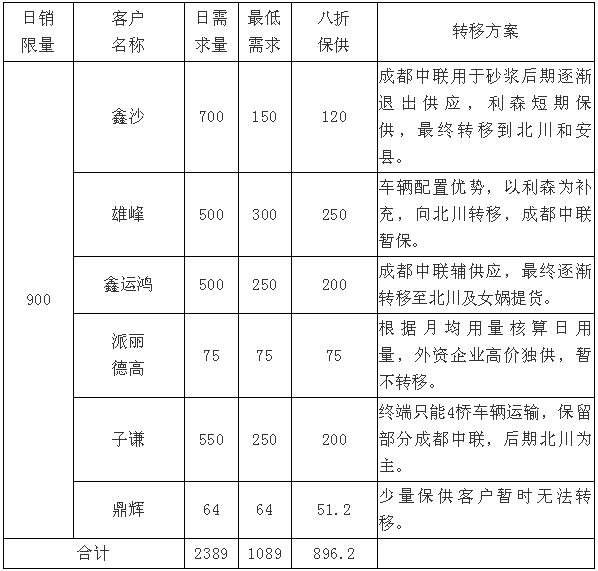 | 日销限量 | 客户名称 | 日需求量 | 最低需求 | 八折保供 | 转移方案 |
|---|---|---|---|---|---|
| 900 | 鑫沙 | 700 | 150 | 120 | 成都中联用于砂浆后期逐渐退出供应，利森短期保供，最终转移到北川和安县。 |
|  | 雄峰 | 500 | 300 | 250 | 车辆配置优势，以利森为补充，向北川转移，成都中联暂保。 |
|  | 鑫运鸿 | 500 | 250 | 200 | 成都中联辅供应，最终逐渐转移至北川及女娲提货。 |
|  | 派丽德高 | 75 | 75 | 75 | 根据月均用量核算日用量，外资企业高价独供，暂不转移。 |
|  | 子谦 | 550 | 250 | 200 | 终端只能4桥车辆运输，保留部分成都中联，后期北川为主。 |
|  | 鼎辉 | 64 | 64 | 51.2 | 少量保供客户暂时无法转移。 |
| 合计 |  | 2389 | 1089 | 896.2 |  |